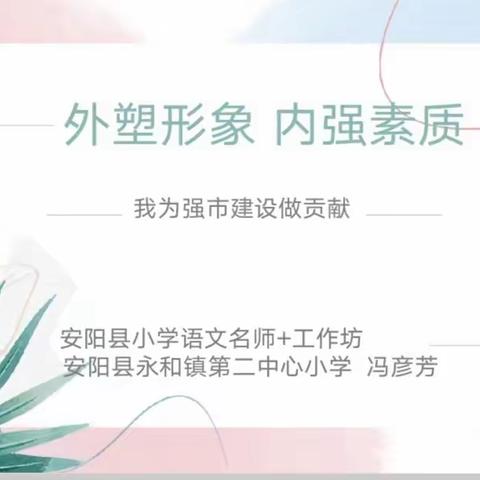 外塑形象 内强素质

我为强市建设做贡献

安阳县小学语文名师+工作坊
安阳县永和镇第二中心小学 冯彦芳